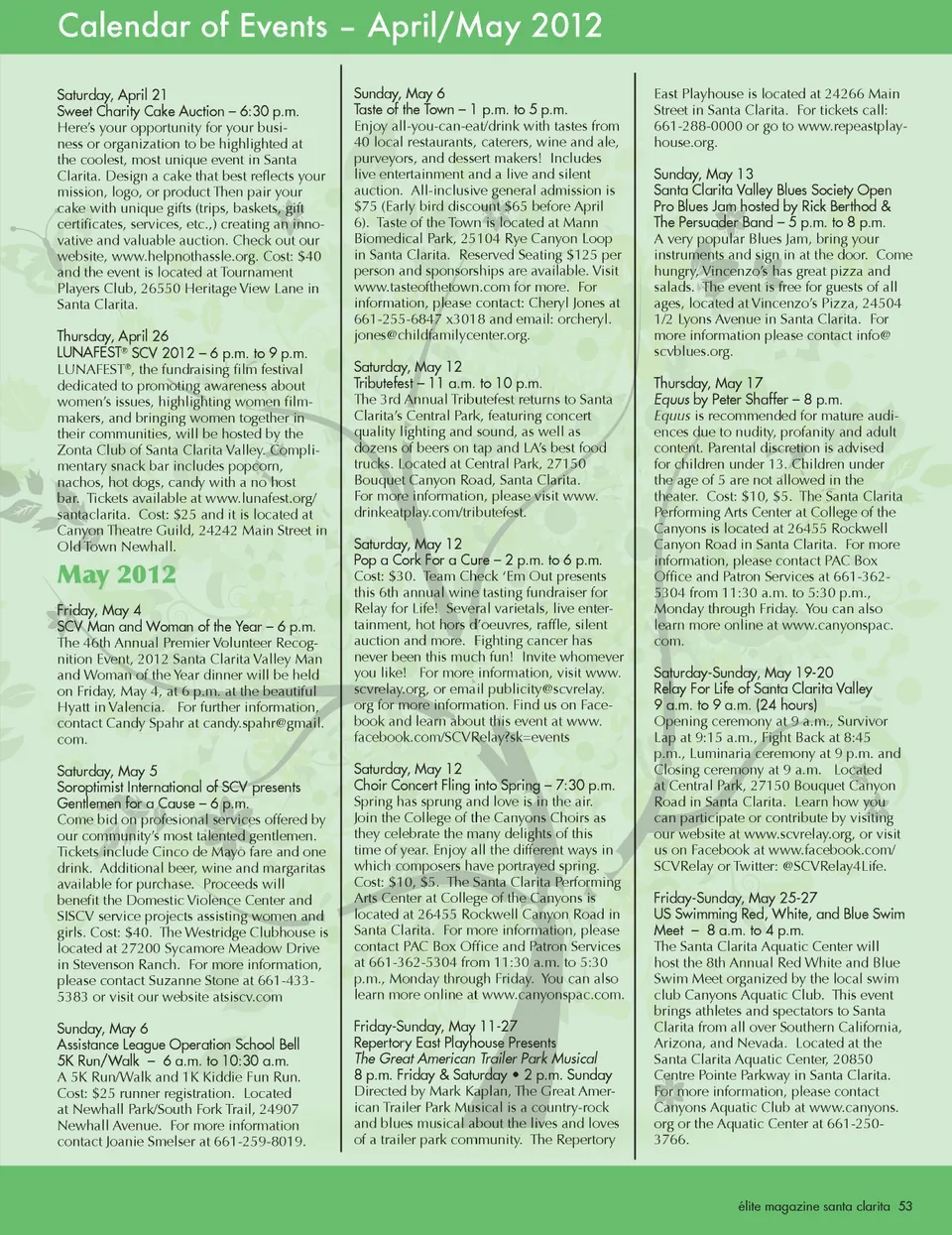 Calendar of Events – April/May 2012

Saturday, April 21
Sweet Charity Cake Auction – 6:30 p.m.
Here's your opportunity for your business or organization to be highlighted at the coolest, most unique event in Santa Clarita. Design a cake that best reflects your mission, logo, or product Then pair your cake with unique gifts (trips, baskets, gift certificates, services, etc.,) creating an innovative and valuable auction. Check out our website, www.helpnothassle.org. Cost: $40 and the event is located at Tournament Players Club, 26550 Heritage View Lane in Santa Clarita.

Thursday, April 26
LUNAFEST® SCV 2012 – 6 p.m. to 9 p.m.
LUNAFEST®, the fundraising film festival dedicated to promoting awareness about women's issues, highlighting women filmmakers, and bringing women together in their communities, will be hosted by the Zonta Club of Santa Clarita Valley. Complimentary snack bar includes popcorn, nachos, hot dogs, candy with a no host bar. Tickets available at www.lunafest.org/santaclarita. Cost: $25 and it is located at Canyon Theatre Guild, 24242 Main Street in Old Town Newhall.

May 2012

Friday, May 4
SCV Man and Woman of the Year – 6 p.m.
The 46th Annual Premier Volunteer Recognition Event, 2012 Santa Clarita Valley Man and Woman of the Year dinner will be held on Friday, May 4, at 6 p.m. at the beautiful Hyatt in Valencia. For further information, contact Candy Spahr at candy.spahr@gmail.com.

Saturday, May 5
Soroptimist International of SCV presents Gentlemen for a Cause – 6 p.m.
Come bid on profesional services offered by our community's most talented gentlemen. Tickets include Cinco de Mayo fare and one drink. Additional beer, wine and margaritas available for purchase. Proceeds will benefit the Domestic Violence Center and SISCV service projects assisting women and girls. Cost: $40. The Westridge Clubhouse is located at 27200 Sycamore Meadow Drive in Stevenson Ranch. For more information, please contact Suzanne Stone at 661-433-5383 or visit our website atsiscv.com

Sunday, May 6
Assistance League Operation School Bell 5K Run/Walk – 6 a.m. to 10:30 a.m.
A 5K Run/Walk and 1K Kiddie Fun Run. Cost: $25 runner registration. Located at Newhall Park/South Fork Trail, 24907 Newhall Avenue. For more information contact Joanie Smelser at 661-259-8019.

Sunday, May 6
Taste of the Town – 1 p.m. to 5 p.m.
Enjoy all-you-can-eat/drink with tastes from 40 local restaurants, caterers, wine and ale, purveyors, and dessert makers! Includes live entertainment and a live and silent auction. All-inclusive general admission is $75 (Early bird discount $65 before April 6). Taste of the Town is located at Mann Biomedical Park, 25104 Rye Canyon Loop in Santa Clarita. Reserved Seating $125 per person and sponsorships are available. Visit www.tasteofthetown.com for more. For information, please contact: Cheryl Jones at 661-255-6847 x3018 and email: orcheryl.jones@childfamilycenter.org.

Saturday, May 12
Tributefest – 11 a.m. to 10 p.m.
The 3rd Annual Tributefest returns to Santa Clarita's Central Park, featuring concert quality lighting and sound, as well as dozens of beers on tap and LA's best food trucks. Located at Central Park, 27150 Bouquet Canyon Road, Santa Clarita. For more information, please visit www.drinkeatplay.com/tributefest.

Saturday, May 12
Pop a Cork For a Cure – 2 p.m. to 6 p.m.
Cost: $30. Team Check 'Em Out presents this 6th annual wine tasting fundraiser for Relay for Life! Several varietals, live entertainment, hot hors d'oeuvres, raffle, silent auction and more. Fighting cancer has never been this much fun! Invite whomever you like! For more information, visit www.scvrelay.org, or email publicity@scvrelay.org for more information. Find us on Facebook and learn about this event at www.facebook.com/SCVRelay?sk=events

Saturday, May 12
Choir Concert Fling into Spring – 7:30 p.m.
Spring has sprung and love is in the air. Join the College of the Canyons Choirs as they celebrate the many delights of this time of year. Enjoy all the different ways in which composers have portrayed spring. Cost: $10, $5. The Santa Clarita Performing Arts Center at College of the Canyons is located at 26455 Rockwell Canyon Road in Santa Clarita. For more information, please contact PAC Box Office and Patron Services at 661-362-5304 from 11:30 a.m. to 5:30 p.m., Monday through Friday. You can also learn more online at www.canyonspac.com.

Friday-Sunday, May 11-27
Repertory East Playhouse Presents
The Great American Trailer Park Musical
8 p.m. Friday & Saturday • 2 p.m. Sunday
Directed by Mark Kaplan, The Great American Trailer Park Musical is a country-rock and blues musical about the lives and loves of a trailer park community. The Repertory East Playhouse is located at 24266 Main Street in Santa Clarita. For tickets call: 661-288-0000 or go to www.repeastplayhouse.org.

Sunday, May 13
Santa Clarita Valley Blues Society Open Pro Blues Jam hosted by Rick Berthod & The Persuader Band – 5 p.m. to 8 p.m.
A very popular Blues Jam, bring your instruments and sign in at the door. Come hungry, Vincenzo's has great pizza and salads. The event is free for guests of all ages, located at Vincenzo's Pizza, 24504 1/2 Lyons Avenue in Santa Clarita. For more information please contact info@scvblues.org.

Thursday, May 17
Equus by Peter Shaffer – 8 p.m.
Equus is recommended for mature audiences due to nudity, profanity and adult content. Parental discretion is advised for children under 13. Children under the age of 5 are not allowed in the theater. Cost: $10, $5. The Santa Clarita Performing Arts Center at College of the Canyons is located at 26455 Rockwell Canyon Road in Santa Clarita. For more information, please contact PAC Box Office and Patron Services at 661-362-5304 from 11:30 a.m. to 5:30 p.m., Monday through Friday. You can also learn more online at www.canyonspac.com.

Saturday-Sunday, May 19-20
Relay For Life of Santa Clarita Valley
9 a.m. to 9 a.m. (24 hours)
Opening ceremony at 9 a.m., Survivor Lap at 9:15 a.m., Fight Back at 8:45 p.m., Luminaria ceremony at 9 p.m. and Closing ceremony at 9 a.m. Located at Central Park, 27150 Bouquet Canyon Road in Santa Clarita. Learn how you can participate or contribute by visiting our website at www.scvrelay.org, or visit us on Facebook at www.facebook.com/SCVRelay or Twitter: @SCVRelay4Life.

Friday-Sunday, May 25-27
US Swimming Red, White, and Blue Swim Meet – 8 a.m. to 4 p.m.
The Santa Clarita Aquatic Center will host the 8th Annual Red White and Blue Swim Meet organized by the local swim club Canyons Aquatic Club. This event brings athletes and spectators to Santa Clarita from all over Southern California, Arizona, and Nevada. Located at the Santa Clarita Aquatic Center, 20850 Centre Pointe Parkway in Santa Clarita. For more information, please contact Canyons Aquatic Club at www.canyons.org or the Aquatic Center at 661-250-3766.

élite magazine santa clarita 53